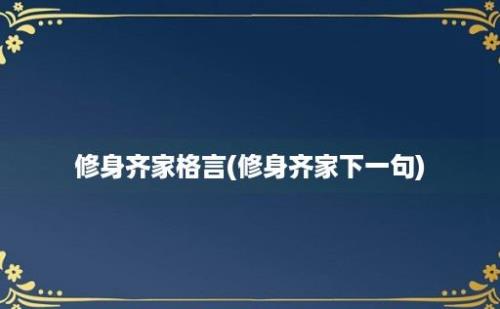 修身齐家格言(修身齐家下一句)